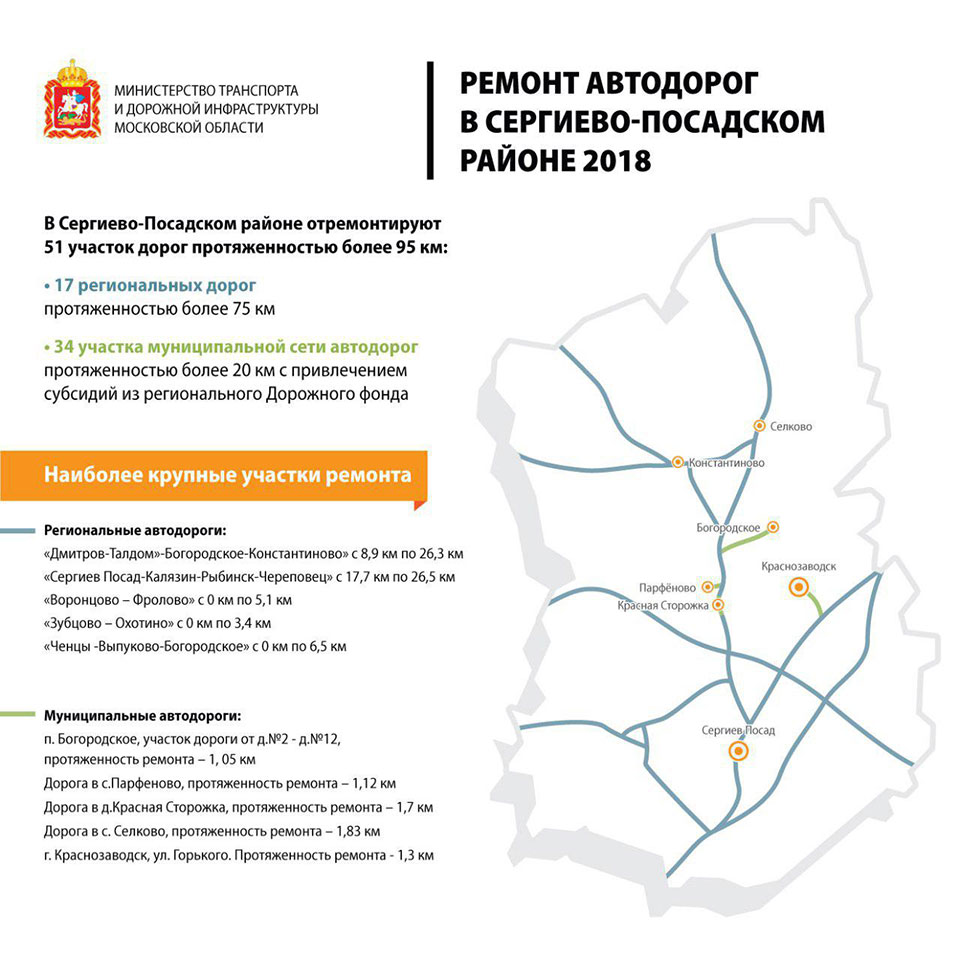 МИНИСТЕРСТВО ТРАНСПОРТА И ДОРОЖНОЙ ИНФРАСТРУКТУРЫ МОСКОВСКОЙ ОБЛАСТИ

РЕМОНТ АВТОДОРОГ В СЕРГИЕВО-ПОСАДСКОМ РАЙОНЕ 2018

В Сергиево-Посадском районе отремонтируют 51 участок дорог протяженностью более 95 км:

• 17 региональных дорог протяженностью более 75 км

• 34 участка муниципальной сети автодорог протяженностью более 20 км с привлечением субсидий из регионального Дорожного фонда

Наиболее крупные участки ремонта

Региональные автодороги:
«Дмитров-Талдом»-Богородское-Константиново» с 8,9 км по 26,3 км
«Сергиев Посад-Калязин-Рыбинск-Череповец» с 17,7 км по 26,5 км
«Воронцово – Фролово» с 0 км по 5,1 км
«Зубцово – Охотино» с 0 км по 3,4 км
«Ченцы -Выпуково-Богородское» с 0 км по 6,5 км

Муниципальные автодороги:
п. Богородское, участок дороги от д.№2 - д.№12, протяженность ремонта – 1, 05 км
Дорога в с.Парфеново, протяженность ремонта – 1,12 км
Дорога в д.Красная Сторожка, протяженность ремонта – 1,7 км
Дорога в с. Селково, протяженность ремонта – 1,83 км
г. Краснозаводск, ул. Горького. Протяженность ремонта - 1,3 км

Селково
Константиново
Богородское
Краснозаводск
Парфёново
Красная Сторожка
Сергиев Посад